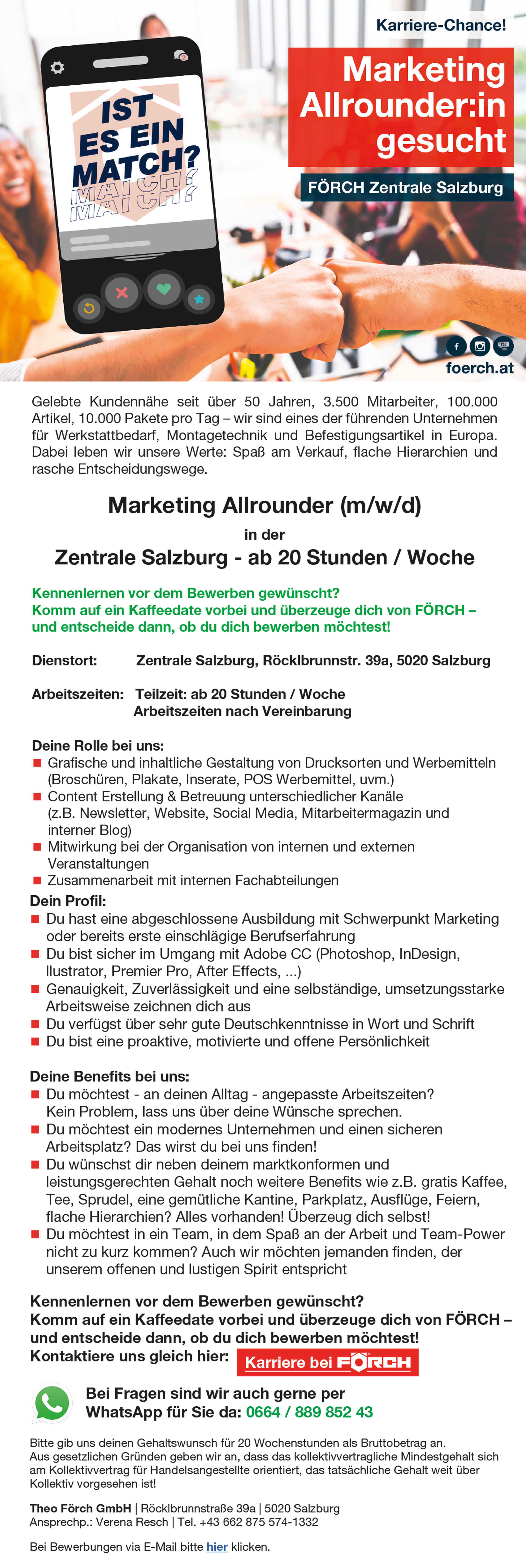 Karriere-Chance!

Marketing Allrounder:in gesucht

FÖRCH Zentrale Salzburg

IST ES EIN MATCH?
MATCH?
MATCH?

foerch.at

Gelebte Kundennähe seit über 50 Jahren, 3.500 Mitarbeiter, 100.000 Artikel, 10.000 Pakete pro Tag – wir sind eines der führenden Unternehmen für Werkstattbedarf, Montagetechnik und Befestigungsartikel in Europa. Dabei leben wir unsere Werte: Spaß am Verkauf, flache Hierarchien und rasche Entscheidungswege.

Marketing Allrounder (m/w/d)

in der

Zentrale Salzburg - ab 20 Stunden / Woche

Kennenlernen vor dem Bewerben gewünscht?
Komm auf ein Kaffeedate vorbei und überzeuge dich von FÖRCH – und entscheide dann, ob du dich bewerben möchtest!

Dienstort: Zentrale Salzburg, Röcklbrunnstr. 39a, 5020 Salzburg

Arbeitszeiten: Teilzeit: ab 20 Stunden / Woche
Arbeitszeiten nach Vereinbarung

Deine Rolle bei uns:
Grafische und inhaltliche Gestaltung von Drucksorten und Werbemitteln (Broschüren, Plakate, Inserate, POS Werbemittel, uvm.)
Content Erstellung & Betreuung unterschiedlicher Kanäle (z.B. Newsletter, Website, Social Media, Mitarbeitermagazin und interner Blog)
Mitwirkung bei der Organisation von internen und externen Veranstaltungen
Zusammenarbeit mit internen Fachabteilungen
Dein Profil:
Du hast eine abgeschlossene Ausbildung mit Schwerpunkt Marketing oder bereits erste einschlägige Berufserfahrung
Du bist sicher im Umgang mit Adobe CC (Photoshop, InDesign, llustrator, Premier Pro, After Effects, ...)
Genauigkeit, Zuverlässigkeit und eine selbständige, umsetzungsstarke Arbeitsweise zeichnen dich aus
Du verfügst über sehr gute Deutschkenntnisse in Wort und Schrift
Du bist eine proaktive, motivierte und offene Persönlichkeit

Deine Benefits bei uns:
Du möchtest - an deinen Alltag - angepasste Arbeitszeiten? Kein Problem, lass uns über deine Wünsche sprechen.
Du möchtest ein modernes Unternehmen und einen sicheren Arbeitsplatz? Das wirst du bei uns finden!
Du wünschst dir neben deinem marktkonformen und leistungsgerechten Gehalt noch weitere Benefits wie z.B. gratis Kaffee, Tee, Sprudel, eine gemütliche Kantine, Parkplatz, Ausflüge, Feiern, flache Hierarchien? Alles vorhanden! Überzeug dich selbst!
Du möchtest in ein Team, in dem Spaß an der Arbeit und Team-Power nicht zu kurz kommen? Auch wir möchten jemanden finden, der unserem offenen und lustigen Spirit entspricht

Kennenlernen vor dem Bewerben gewünscht?
Komm auf ein Kaffeedate vorbei und überzeuge dich von FÖRCH – und entscheide dann, ob du dich bewerben möchtest!
Kontaktiere uns gleich hier: Karriere bei FÖRCH

Bei Fragen sind wir auch gerne per WhatsApp für Sie da: 0664 / 889 852 43

Bitte gib uns deinen Gehaltswunsch für 20 Wochenstunden als Bruttobetrag an.
Aus gesetzlichen Gründen geben wir an, dass das kollektivvertragliche Mindestgehalt sich am Kollektivvertrag für Handelsangestellte orientiert, das tatsächliche Gehalt weit über Kollektiv vorgesehen ist!

Theo Förch GmbH | Röcklbrunnstraße 39a | 5020 Salzburg
Ansprechp.: Verena Resch | Tel. +43 662 875 574-1332

Bei Bewerbungen via E-Mail bitte hier klicken.